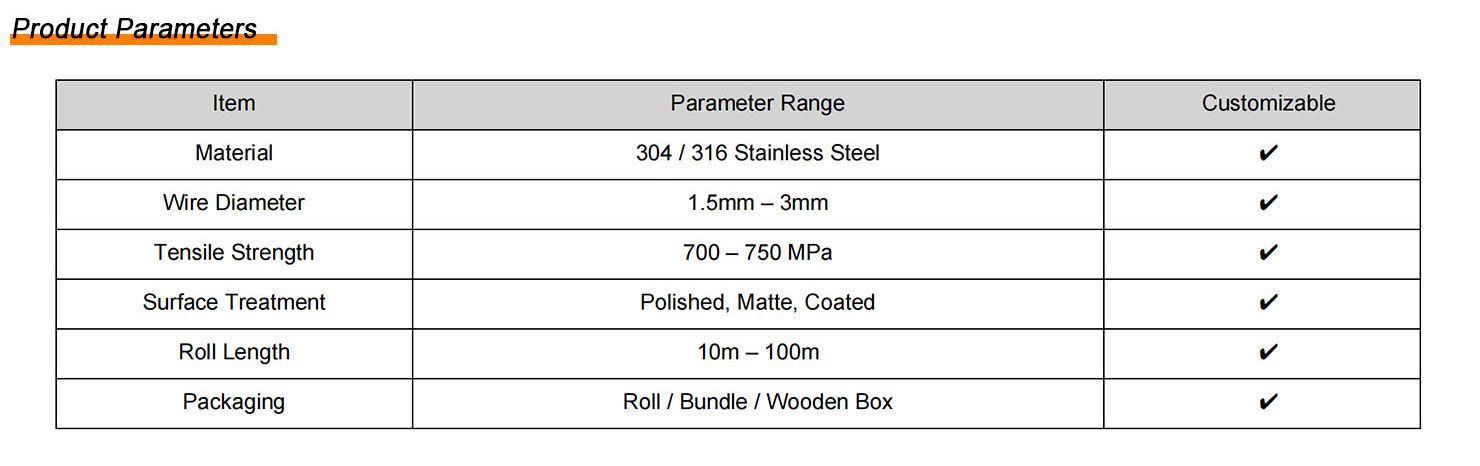 Product Parameters

| Item | Parameter Range | Customizable |
|---|---|---|
| Material | 304 / 316 Stainless Steel | ✔ |
| Wire Diameter | 1.5mm – 3mm | ✔ |
| Tensile Strength | 700 – 750 MPa | ✔ |
| Surface Treatment | Polished, Matte, Coated | ✔ |
| Roll Length | 10m – 100m | ✔ |
| Packaging | Roll / Bundle / Wooden Box | ✔ |